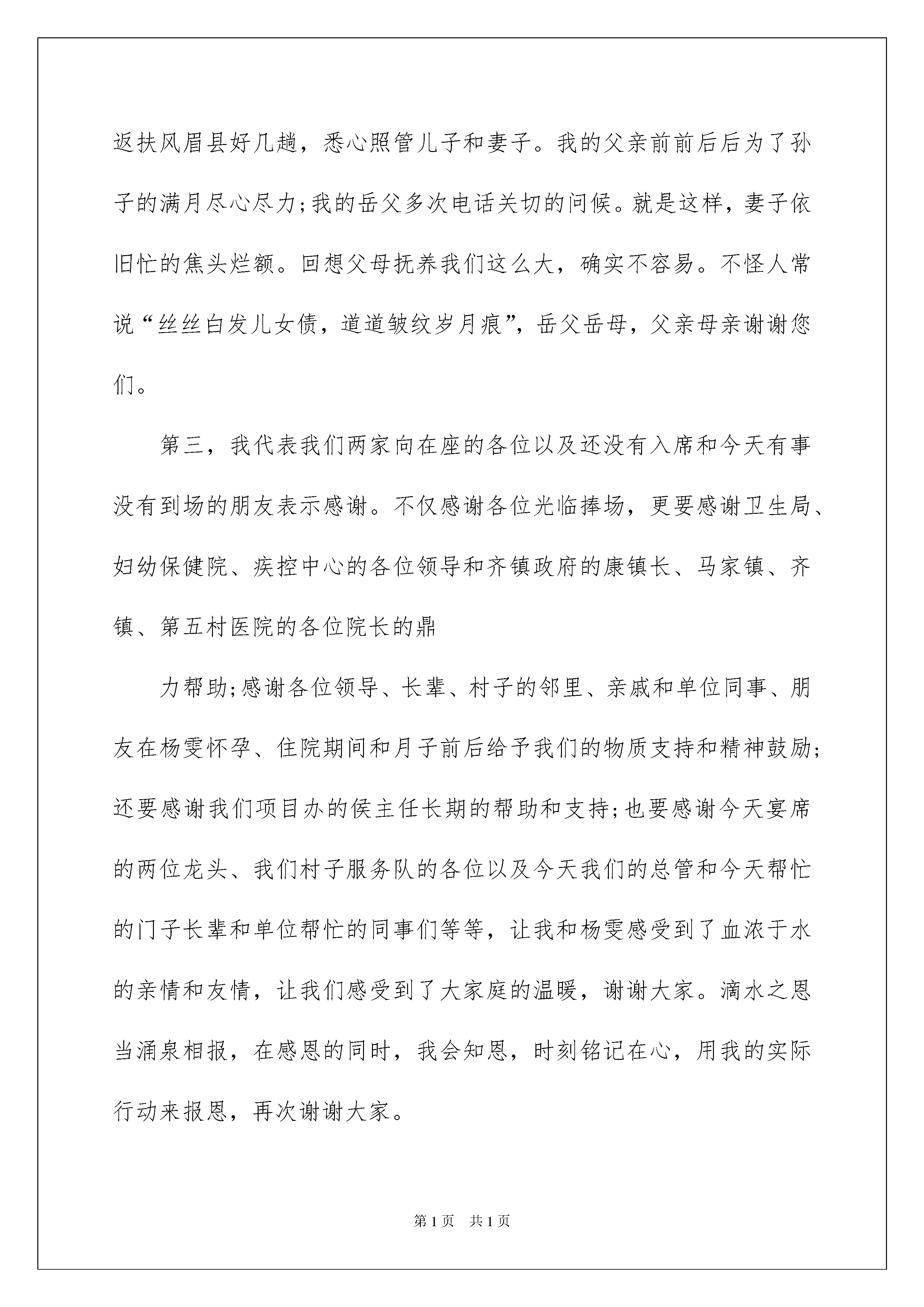 返扶风眉县好几趟，悉心照管儿子和妻子。我的父亲前前后后为了孙子的满月尽心尽力;我的岳父多次电话关切的问候。就是这样，妻子依旧忙的焦头烂额。回想父母抚养我们这么大，确实不容易。不怪人常说“丝丝白发儿女债，道道皱纹岁月痕”，岳父岳母，父亲母亲谢谢您们。

第三，我代表我们两家向在座的各位以及还没有入席和今天有事没有到场的朋友表示感谢。不仅感谢各位光临捧场，更要感谢卫生局、妇幼保健院、疾控中心的各位领导和齐镇政府的康镇长、马家镇、齐镇、第五村医院的各位院长的鼎

力帮助;感谢各位领导、长辈、村子的邻里、亲戚和单位同事、朋友在杨雯怀孕、住院期间和月子前后给予我们的物质支持和精神鼓励;还要感谢我们项目办的侯主任长期的帮助和支持;也要感谢今天宴席的两位龙头、我们村子服务队的各位以及今天我们的总管和今天帮忙的门子长辈和单位帮忙的同事们等等，让我和杨雯感受到了血浓于水的亲情和友情，让我们感受到了大家庭的温暖，谢谢大家。滴水之恩当涌泉相报，在感恩的同时，我会知恩，时刻铭记在心，用我的实际行动来报恩，再次谢谢大家。

第1页 共1页